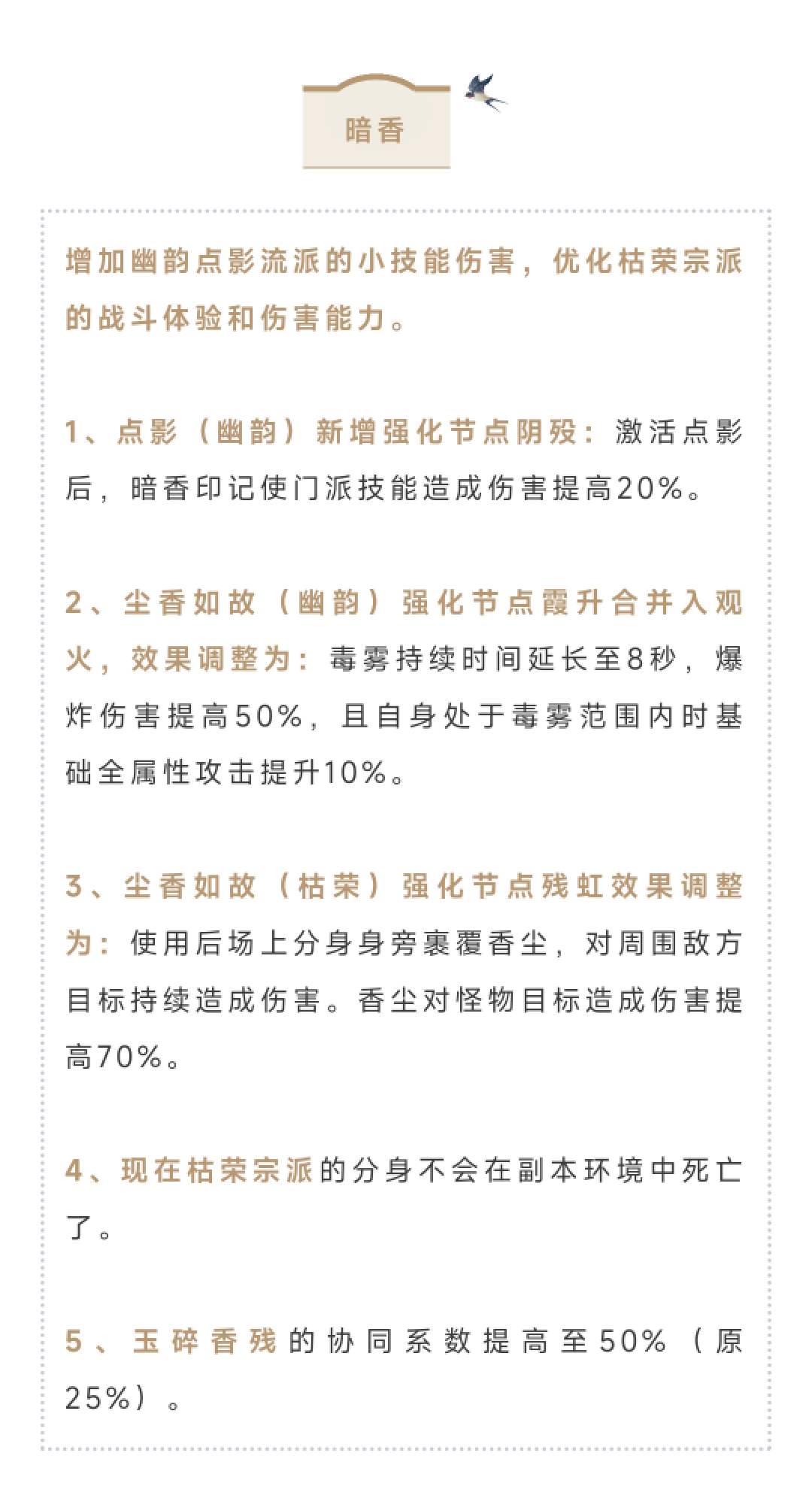 暗香

增加幽韵点影流派的小技能伤害，优化枯荣宗派的战斗体验和伤害能力。

1、点影（幽韵）新增强化节点阴殁：激活点影后，暗香印记使门派技能造成伤害提高20%。

2、尘香如故（幽韵）强化节点霞升合并入观火，效果调整为：毒雾持续时间延长至8秒，爆炸伤害提高50%，且自身处于毒雾范围内时基础全属性攻击提升10%。

3、尘香如故（枯荣）强化节点残虹效果调整为：使用后场上分身身旁裹覆香尘，对周围敌方目标持续造成伤害。香尘对怪物目标造成伤害提高70%。

4、现在枯荣宗派的分身不会在副本环境中死亡了。

5、玉碎香残的协同系数提高至50%（原25%）。